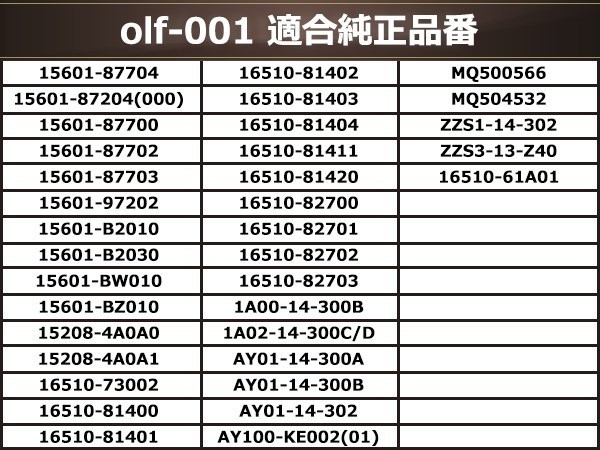 olf-001 適合純正品番

| | | |
|---|---|---|
| 15601-87704 | 16510-81402 | MQ500566 |
| 15601-87204(000) | 16510-81403 | MQ504532 |
| 15601-87700 | 16510-81404 | ZZS1-14-302 |
| 15601-87702 | 16510-81411 | ZZS3-13-Z40 |
| 15601-87703 | 16510-81420 | 16510-61A01 |
| 15601-97202 | 16510-82700 | |
| 15601-B2010 | 16510-82701 | |
| 15601-B2030 | 16510-82702 | |
| 15601-BW010 | 16510-82703 | |
| 15601-BZ010 | 1A00-14-300B | |
| 15208-4A0A0 | 1A02-14-300C/D | |
| 15208-4A0A1 | AY01-14-300A | |
| 16510-73002 | AY01-14-300B | |
| 16510-81400 | AY01-14-302 | |
| 16510-81401 | AY100-KE002(01) | |